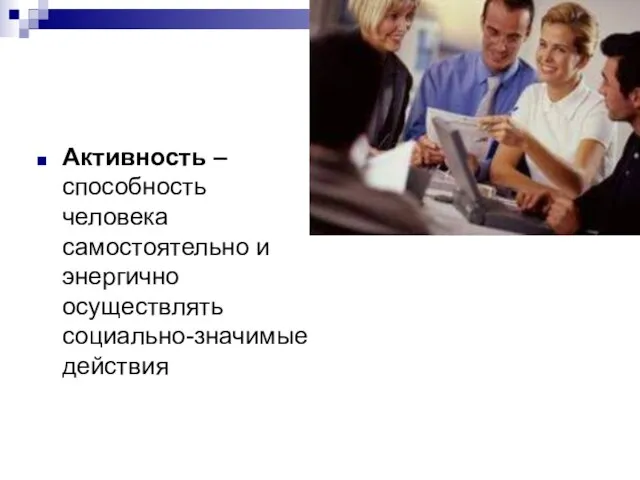 Активность – способность человека самостоятельно и энергично осуществлять социально-значимые действия